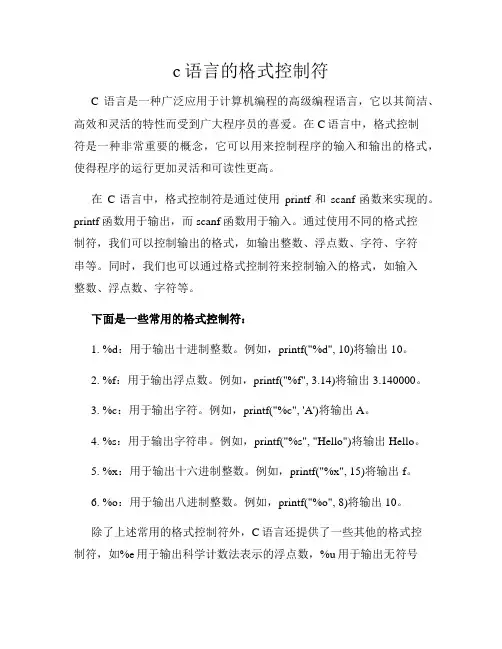 c 语言的格式控制符

C 语言是一种广泛应用于计算机编程的高级编程语言，它以其简洁、高效和灵活的特性而受到广大程序员的喜爱。在 C 语言中，格式控制符是一种非常重要的概念，它可以用来控制程序的输入和输出的格式，使得程序的运行更加灵活和可读性更高。

在 C 语言中，格式控制符是通过使用 printf 和 scanf 函数来实现的。printf 函数用于输出，而 scanf 函数用于输入。通过使用不同的格式控制符，我们可以控制输出的格式，如输出整数、浮点数、字符、字符串等。同时，我们也可以通过格式控制符来控制输入的格式，如输入整数、浮点数、字符等。

下面是一些常用的格式控制符：

1. %d：用于输出十进制整数。例如，printf("%d", 10)将输出 10。

2. %f：用于输出浮点数。例如，printf("%f", 3.14)将输出 3.140000。

3. %c：用于输出字符。例如，printf("%c", 'A')将输出 A。

4. %s：用于输出字符串。例如，printf("%s", "Hello")将输出 Hello。

5. %x：用于输出十六进制整数。例如，printf("%x", 15)将输出 f。

6. %o：用于输出八进制整数。例如，printf("%o", 8)将输出 10。

除了上述常用的格式控制符外，C 语言还提供了一些其他的格式控制符，如%e 用于输出科学计数法表示的浮点数，%u 用于输出无符号